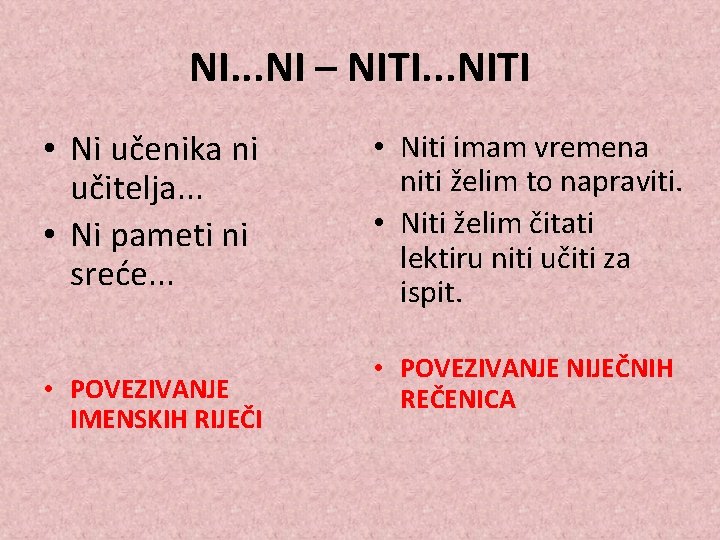 NI...NI – NITI...NITI

• Ni učenika ni učitelja...
• Ni pameti ni sreće...

• POVEZIVANJE IMENSKIH RIJEČI

• Niti imam vremena niti želim to napraviti.
• Niti želim čitati lektiru niti učiti za ispit.

• POVEZIVANJE NIJEČNIH REČENICA